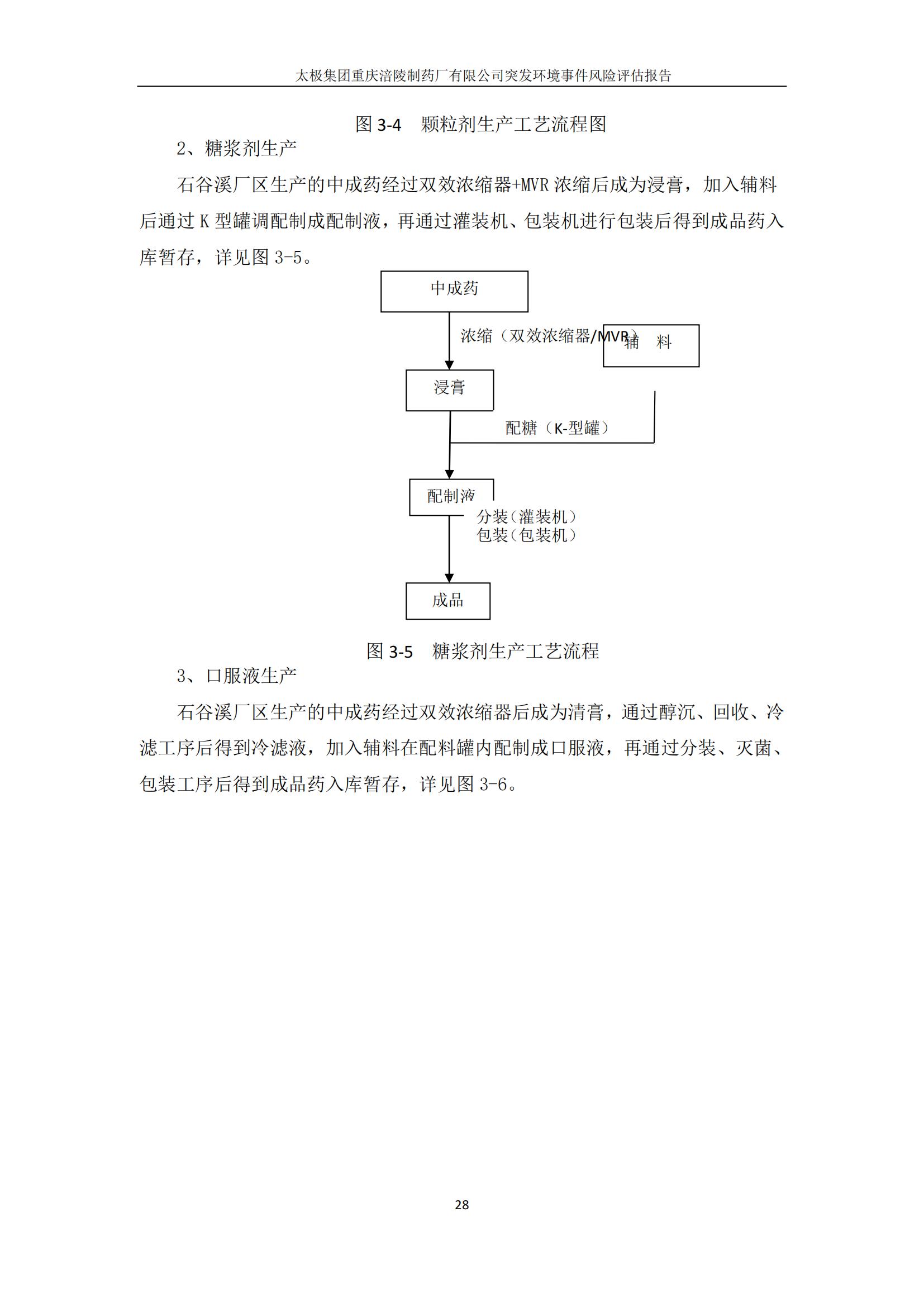 太极集团重庆涪陵制药厂有限公司突发环境事件风险评估报告

图 3-4　颗粒剂生产工艺流程图

2、糖浆剂生产

石谷溪厂区生产的中成药经过双效浓缩器+MVR 浓缩后成为浸膏，加入辅料后通过 K 型罐调配制成配制液，再通过灌装机、包装机进行包装后得到成品药入库暂存，详见图 3-5。

中成药

浓缩（双效浓缩器/MVR）

辅　料

浸膏

配糖（K-型罐）

配制液

分装（灌装机）
包装（包装机）

成品

图 3-5　糖浆剂生产工艺流程

3、口服液生产

石谷溪厂区生产的中成药经过双效浓缩器后成为清膏，通过醇沉、回收、冷滤工序后得到冷滤液，加入辅料在配料罐内配制成口服液，再通过分装、灭菌、包装工序后得到成品药入库暂存，详见图 3-6。

28